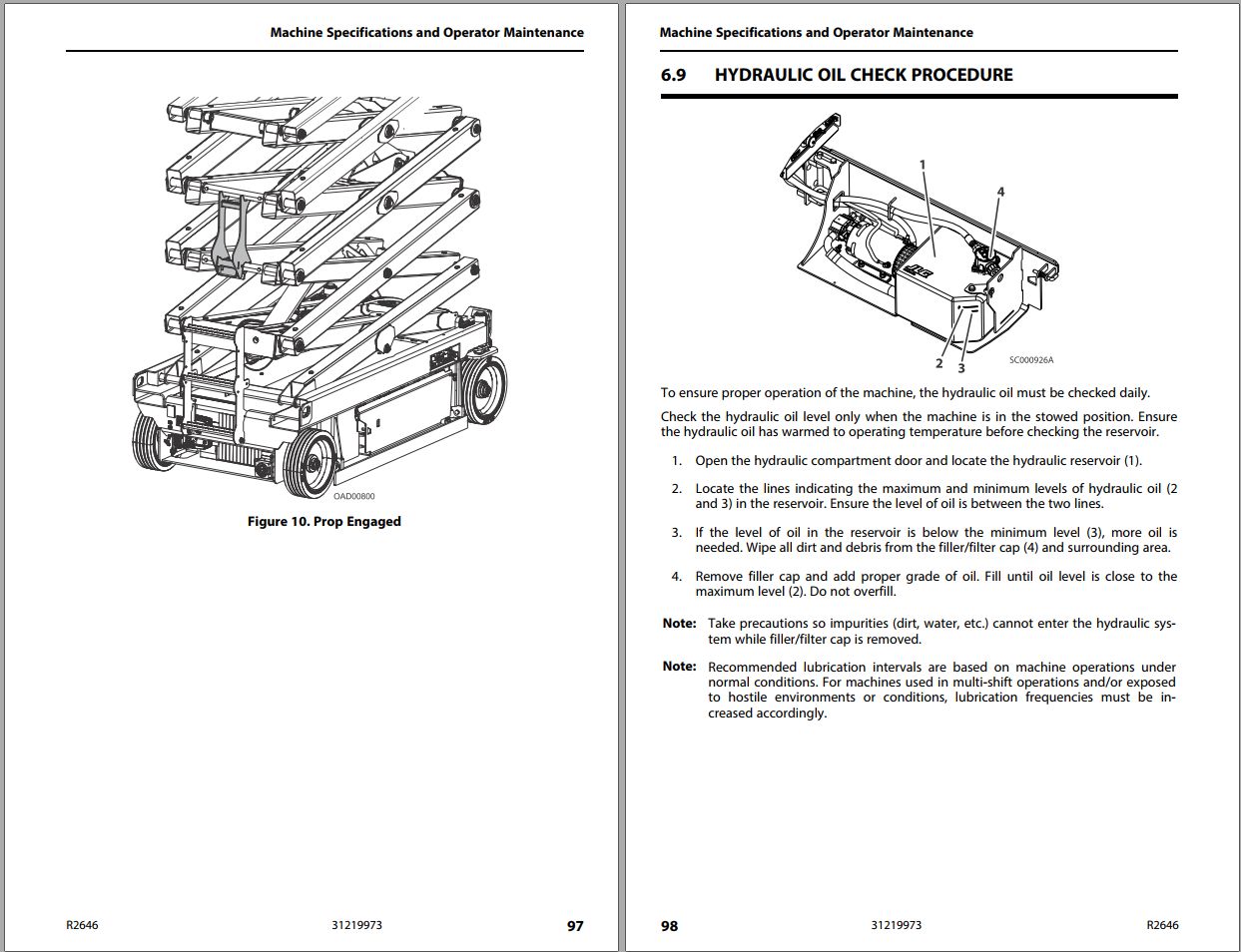 Machine Specifications and Operator Maintenance

OAD00800

Figure 10. Prop Engaged

R2646 31219973 97

Machine Specifications and Operator Maintenance

6.9 HYDRAULIC OIL CHECK PROCEDURE

1
4
2
3
SC000926A

To ensure proper operation of the machine, the hydraulic oil must be checked daily.

Check the hydraulic oil level only when the machine is in the stowed position. Ensure the hydraulic oil has warmed to operating temperature before checking the reservoir.

1. Open the hydraulic compartment door and locate the hydraulic reservoir (1).

2. Locate the lines indicating the maximum and minimum levels of hydraulic oil (2 and 3) in the reservoir. Ensure the level of oil is between the two lines.

3. If the level of oil in the reservoir is below the minimum level (3), more oil is needed. Wipe all dirt and debris from the filler/filter cap (4) and surrounding area.

4. Remove filler cap and add proper grade of oil. Fill until oil level is close to the maximum level (2). Do not overfill.

Note: Take precautions so impurities (dirt, water, etc.) cannot enter the hydraulic system while filler/filter cap is removed.

Note: Recommended lubrication intervals are based on machine operations under normal conditions. For machines used in multi-shift operations and/or exposed to hostile environments or conditions, lubrication frequencies must be increased accordingly.

98 31219973 R2646